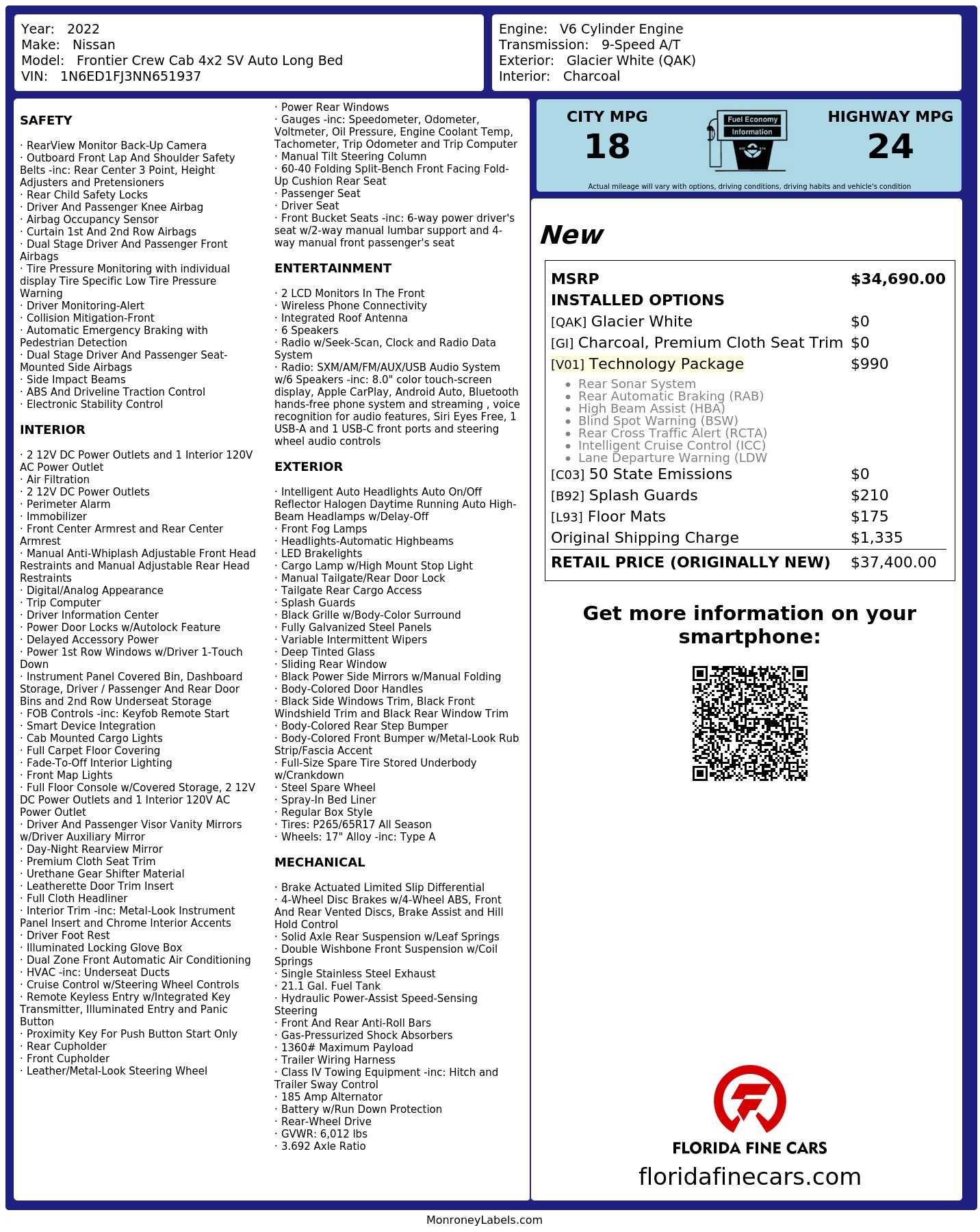 Year: 2022
Make: Nissan
Model: Frontier Crew Cab 4x2 SV Auto Long Bed
VIN: 1N6ED1FJ3NN651937

Engine: V6 Cylinder Engine
Transmission: 9-Speed A/T
Exterior: Glacier White (QAK)
Interior: Charcoal

SAFETY

· RearView Monitor Back-Up Camera
· Outboard Front Lap And Shoulder Safety Belts -inc: Rear Center 3 Point, Height Adjusters and Pretensioners
· Rear Child Safety Locks
· Driver And Passenger Knee Airbag
· Airbag Occupancy Sensor
· Curtain 1st And 2nd Row Airbags
· Dual Stage Driver And Passenger Front Airbags
· Tire Pressure Monitoring with individual display Tire Specific Low Tire Pressure Warning
· Driver Monitoring-Alert
· Collision Mitigation-Front
· Automatic Emergency Braking with Pedestrian Detection
· Dual Stage Driver And Passenger Seat-Mounted Side Airbags
· Side Impact Beams
· ABS And Driveline Traction Control
· Electronic Stability Control

INTERIOR

· 2 12V DC Power Outlets and 1 Interior 120V AC Power Outlet
· Air Filtration
· 2 12V DC Power Outlets
· Perimeter Alarm
· Immobilizer
· Front Center Armrest and Rear Center Armrest
· Manual Anti-Whiplash Adjustable Front Head Restraints and Manual Adjustable Rear Head Restraints
· Digital/Analog Appearance
· Trip Computer
· Driver Information Center
· Power Door Locks w/Autolock Feature
· Delayed Accessory Power
· Power 1st Row Windows w/Driver 1-Touch Down
· Instrument Panel Covered Bin, Dashboard Storage, Driver / Passenger And Rear Door Bins and 2nd Row Underseat Storage
· FOB Controls -inc: Keyfob Remote Start
· Smart Device Integration
· Cab Mounted Cargo Lights
· Full Carpet Floor Covering
· Fade-To-Off Interior Lighting
· Front Map Lights
· Full Floor Console w/Covered Storage, 2 12V DC Power Outlets and 1 Interior 120V AC Power Outlet
· Driver And Passenger Visor Vanity Mirrors w/Driver Auxiliary Mirror
· Day-Night Rearview Mirror
· Premium Cloth Seat Trim
· Urethane Gear Shifter Material
· Leatherette Door Trim Insert
· Full Cloth Headliner
· Interior Trim -inc: Metal-Look Instrument Panel Insert and Chrome Interior Accents
· Driver Foot Rest
· Illuminated Locking Glove Box
· Dual Zone Front Automatic Air Conditioning
· HVAC -inc: Underseat Ducts
· Cruise Control w/Steering Wheel Controls
· Remote Keyless Entry w/Integrated Key Transmitter, Illuminated Entry and Panic Button
· Proximity Key For Push Button Start Only
· Rear Cupholder
· Front Cupholder
· Leather/Metal-Look Steering Wheel

· Power Rear Windows
· Gauges -inc: Speedometer, Odometer, Voltmeter, Oil Pressure, Engine Coolant Temp, Tachometer, Trip Odometer and Trip Computer
· Manual Tilt Steering Column
· 60-40 Folding Split-Bench Front Facing Fold-Up Cushion Rear Seat
· Passenger Seat
· Driver Seat
· Front Bucket Seats -inc: 6-way power driver's seat w/2-way manual lumbar support and 4-way manual front passenger's seat

ENTERTAINMENT

· 2 LCD Monitors In The Front
· Wireless Phone Connectivity
· Integrated Roof Antenna
· 6 Speakers
· Radio w/Seek-Scan, Clock and Radio Data System
· Radio: SXM/AM/FM/AUX/USB Audio System w/6 Speakers -inc: 8.0" color touch-screen display, Apple CarPlay, Android Auto, Bluetooth hands-free phone system and streaming , voice recognition for audio features, Siri Eyes Free, 1 USB-A and 1 USB-C front ports and steering wheel audio controls

EXTERIOR

· Intelligent Auto Headlights Auto On/Off Reflector Halogen Daytime Running Auto High-Beam Headlamps w/Delay-Off
· Front Fog Lamps
· Headlights-Automatic Highbeams
· LED Brakelights
· Cargo Lamp w/High Mount Stop Light
· Manual Tailgate/Rear Door Lock
· Tailgate Rear Cargo Access
· Splash Guards
· Black Grille w/Body-Color Surround
· Fully Galvanized Steel Panels
· Variable Intermittent Wipers
· Deep Tinted Glass
· Sliding Rear Window
· Black Power Side Mirrors w/Manual Folding
· Body-Colored Door Handles
· Black Side Windows Trim, Black Front Windshield Trim and Black Rear Window Trim
· Body-Colored Rear Step Bumper
· Body-Colored Front Bumper w/Metal-Look Rub Strip/Fascia Accent
· Full-Size Spare Tire Stored Underbody w/Crankdown
· Steel Spare Wheel
· Spray-In Bed Liner
· Regular Box Style
· Tires: P265/65R17 All Season
· Wheels: 17" Alloy -inc: Type A

MECHANICAL

· Brake Actuated Limited Slip Differential
· 4-Wheel Disc Brakes w/4-Wheel ABS, Front And Rear Vented Discs, Brake Assist and Hill Hold Control
· Solid Axle Rear Suspension w/Leaf Springs
· Double Wishbone Front Suspension w/Coil Springs
· Single Stainless Steel Exhaust
· 21.1 Gal. Fuel Tank
· Hydraulic Power-Assist Speed-Sensing Steering
· Front And Rear Anti-Roll Bars
· Gas-Pressurized Shock Absorbers
· 1360# Maximum Payload
· Trailer Wiring Harness
· Class IV Towing Equipment -inc: Hitch and Trailer Sway Control
· 185 Amp Alternator
· Battery w/Run Down Protection
· Rear-Wheel Drive
· GVWR: 6,012 lbs
· 3.692 Axle Ratio

CITY MPG
18
Fuel Economy
Information
HIGHWAY MPG
24
Actual mileage will vary with options, driving conditions, driving habits and vehicle's condition

New

| MSRP | $34,690.00 |
|---|---|
| INSTALLED OPTIONS | |
| [QAK] Glacier White | $0 |
| [GI] Charcoal, Premium Cloth Seat Trim | $0 |
| [V01] Technology Package | $990 |
| • Rear Sonar System • Rear Automatic Braking (RAB) • High Beam Assist (HBA) • Blind Spot Warning (BSW) • Rear Cross Traffic Alert (RCTA) • Intelligent Cruise Control (ICC) • Lane Departure Warning (LDW | |
| [C03] 50 State Emissions | $0 |
| [B92] Splash Guards | $210 |
| [L93] Floor Mats | $175 |
| Original Shipping Charge | $1,335 |
| RETAIL PRICE (ORIGINALLY NEW) | $37,400.00 |

Get more information on your smartphone:

FLORIDA FINE CARS
floridafinecars.com

MonroneyLabels.com